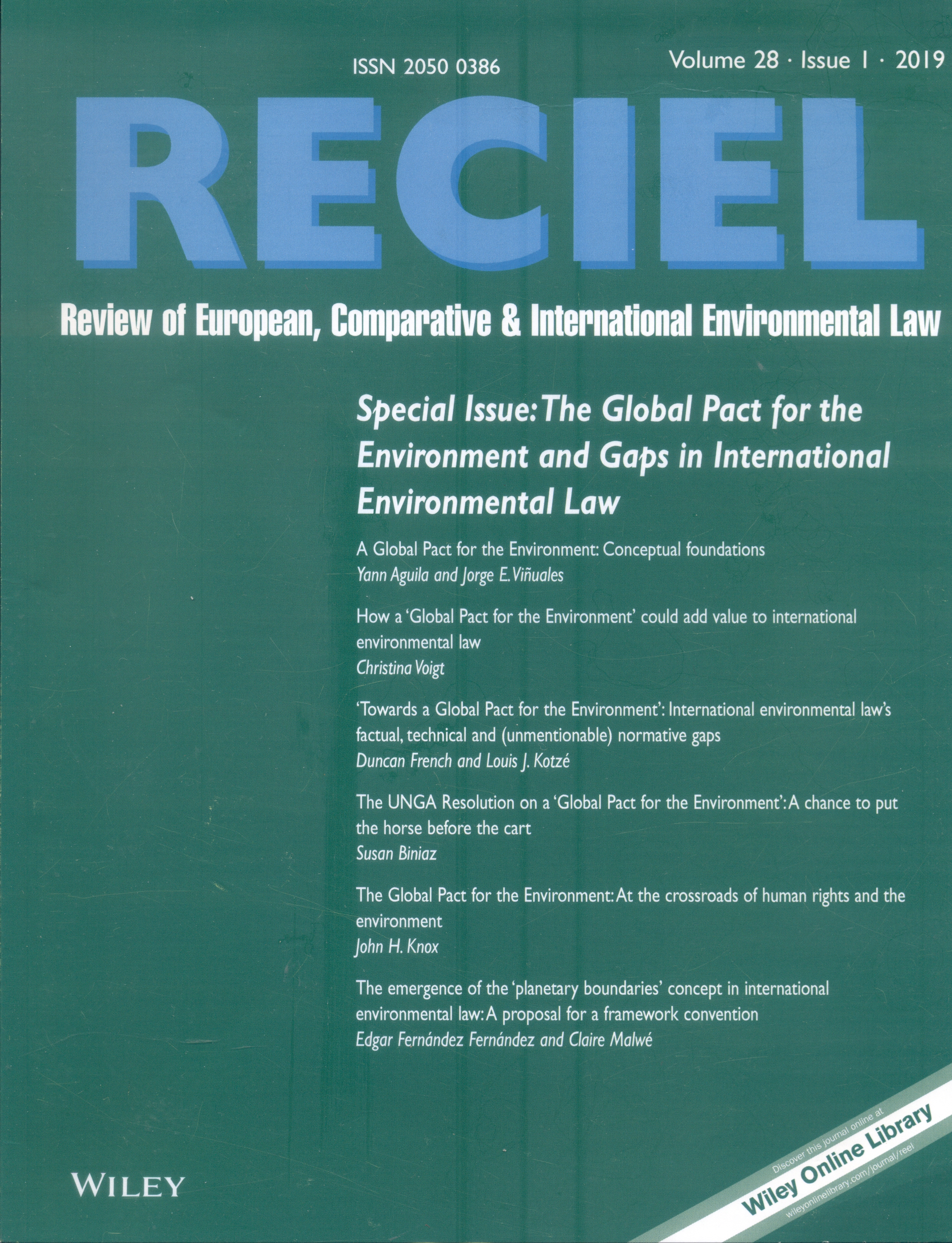 ISSN 2050 0386

Volume 28 · Issue 1 · 2019

RECIEL

Review of European, Comparative & International Environmental Law

Special Issue: The Global Pact for the Environment and Gaps in International Environmental Law

A Global Pact for the Environment: Conceptual foundations
Yann Aguila and Jorge E. Viñuales

How a 'Global Pact for the Environment' could add value to international environmental law
Christina Voigt

'Towards a Global Pact for the Environment': International environmental law's factual, technical and (unmentionable) normative gaps
Duncan French and Louis J. Kotzé

The UNGA Resolution on a 'Global Pact for the Environment': A chance to put the horse before the cart
Susan Biniaz

The Global Pact for the Environment: At the crossroads of human rights and the environment
John H. Knox

The emergence of the 'planetary boundaries' concept in international environmental law: A proposal for a framework convention
Edgar Fernández Fernández and Claire Malwé

WILEY

Discover this journal online at
Wiley Online Library
wileyonlinelibrary.com/journal/reel